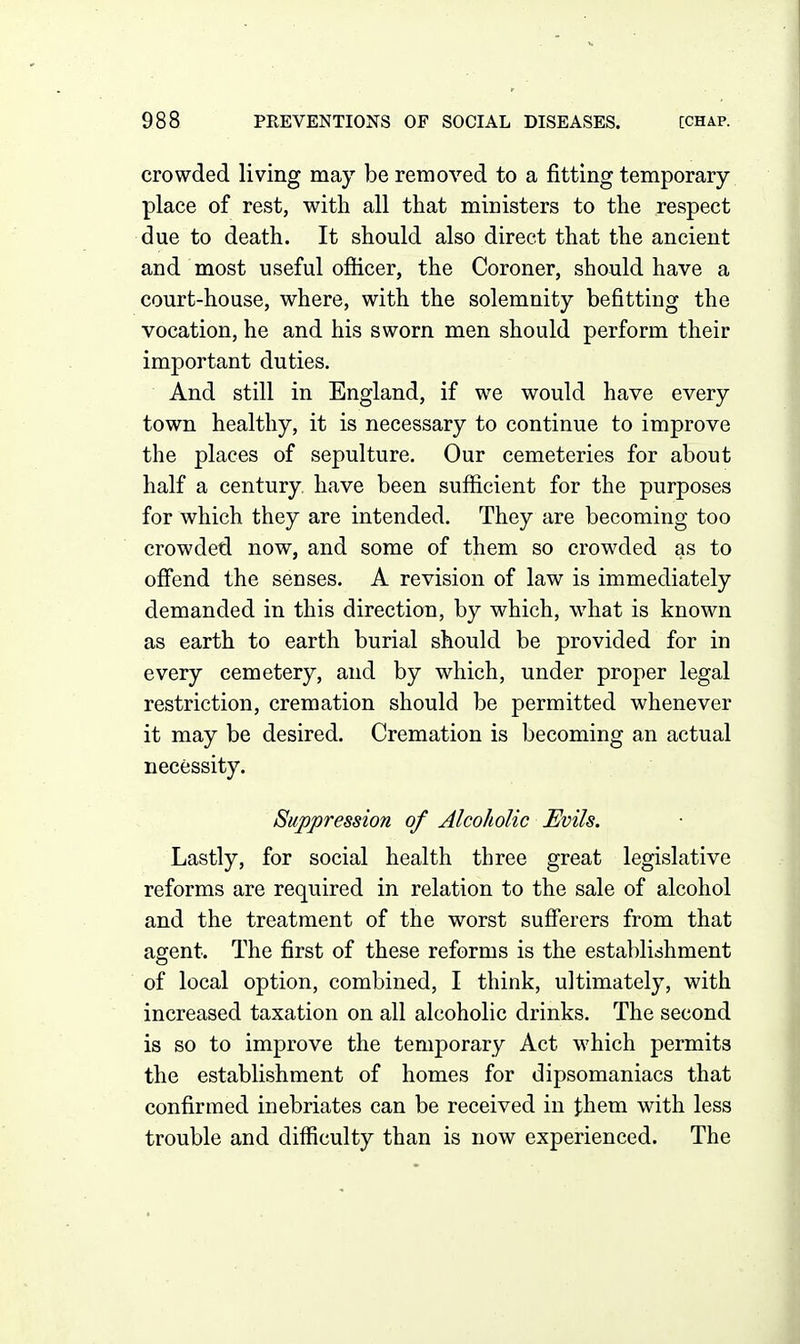 988 PREVENTIONS OF SOCIAL DISEASES. [CHAP.

crowded living may be removed to a fitting temporary place of rest, with all that ministers to the respect due to death. It should also direct that the ancient and most useful officer, the Coroner, should have a court-house, where, with the solemnity befitting the vocation, he and his sworn men should perform their important duties.

And still in England, if we would have every town healthy, it is necessary to continue to improve the places of sepulture. Our cemeteries for about half a century have been sufficient for the purposes for which they are intended. They are becoming too crowded now, and some of them so crowded as to offend the senses. A revision of law is immediately demanded in this direction, by which, what is known as earth to earth burial should be provided for in every cemetery, and by which, under proper legal restriction, cremation should be permitted whenever it may be desired. Cremation is becoming an actual necessity.

Suppression of Alcoholic Evils.

Lastly, for social health three great legislative reforms are required in relation to the sale of alcohol and the treatment of the worst sufferers from that agent. The first of these reforms is the establishment of local option, combined, I think, ultimately, with increased taxation on all alcoholic drinks. The second is so to improve the temporary Act which permits the establishment of homes for dipsomaniacs that confirmed inebriates can be received in them with less trouble and difficulty than is now experienced. The